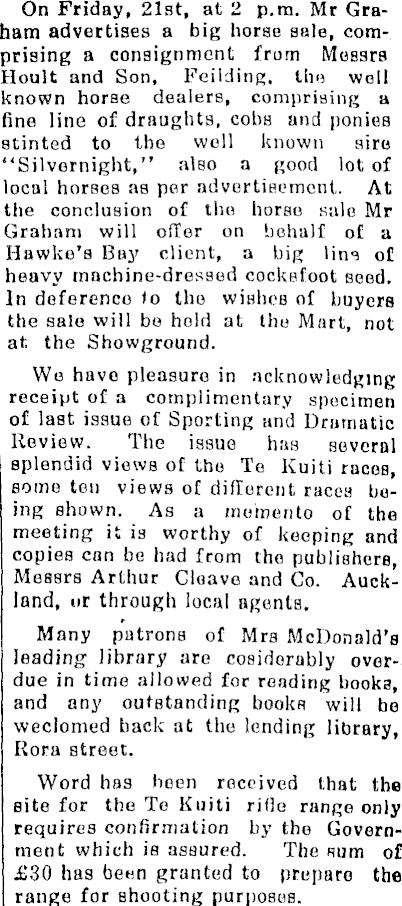 On Friday, 21st, at 2 p.m. Mr Graham advertises a big horse sale, comprising a consignment from Messrs Hoult and Son, Feilding, the well known horse dealers, comprising a fine line of draughts, cobs and ponies stinted to the well known sire "Silvernight," also a good lot of local horses as per advertisement. At the conclusion of the horse sale Mr Graham will offer on behalf of a Hawke's Bay client, a big line of heavy machine-dressed cocksfoot seed. In deference to the wishes of buyers the sale will be held at the Mart, not at the Showground.

We have pleasure in acknowledging receipt of a complimentary specimen of last issue of Sporting and Dramatic Review. The issue has several splendid views of the Te Kuiti races, some ten views of different races being shown. As a memento of the meeting it is worthy of keeping and copies can be had from the publishers, Messrs Arthur Cleave and Co. Auckland, or through local agents.

Many patrons of Mrs McDonald's leading library are cosiderably overdue in time allowed for reading books, and any outstanding books will be weclomed back at the lending library, Rora street.

Word has been received that the site for the Te Kuiti rifle range only requires confirmation by the Government which is assured. The sum of £30 has been granted to prepare the range for shooting purposes.